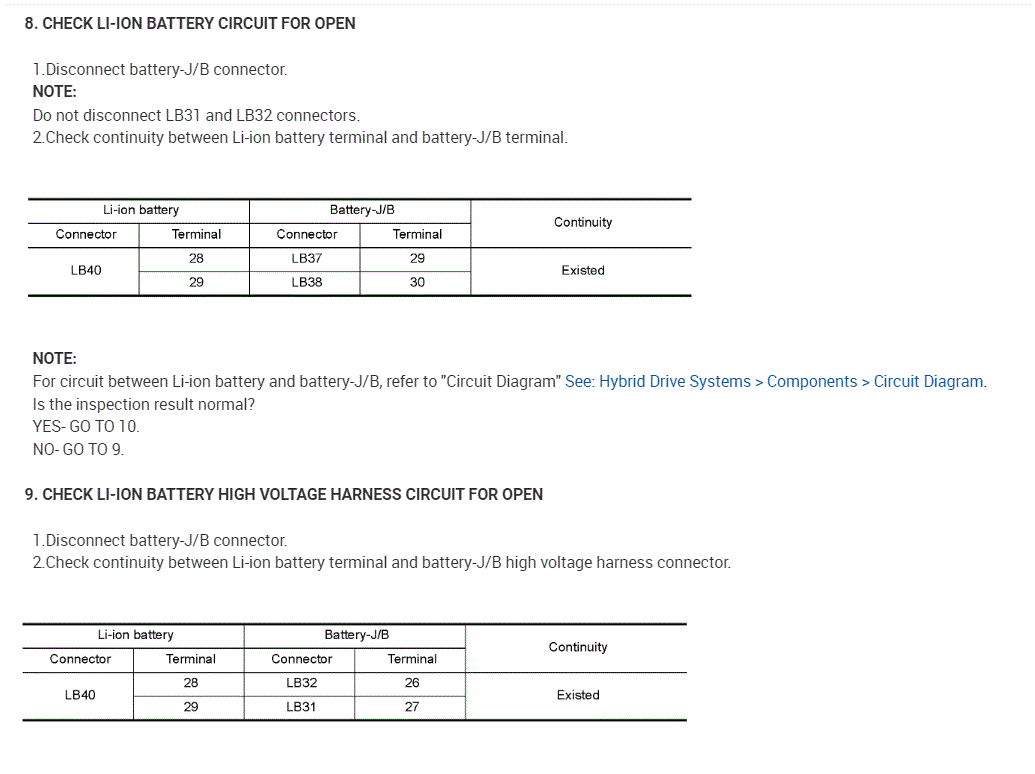 8. CHECK LI-ION BATTERY CIRCUIT FOR OPEN

1.Disconnect battery-J/B connector.
NOTE:
Do not disconnect LB31 and LB32 connectors.
2.Check continuity between Li-ion battery terminal and battery-J/B terminal.

| Li-ion battery | | Battery-J/B | | Continuity |
|---|---|---|---|---|
| Connector | Terminal | Connector | Terminal | |
| LB40 | 28 | LB37 | 29 | Existed |
| | 29 | LB38 | 30 | |

NOTE:
For circuit between Li-ion battery and battery-J/B, refer to "Circuit Diagram" See: Hybrid Drive Systems > Components > Circuit Diagram.
Is the inspection result normal?
YES- GO TO 10.
NO- GO TO 9.

9. CHECK LI-ION BATTERY HIGH VOLTAGE HARNESS CIRCUIT FOR OPEN

1.Disconnect battery-J/B connector.
2.Check continuity between Li-ion battery terminal and battery-J/B high voltage harness connector.

| Li-ion battery | | Battery-J/B | | Continuity |
|---|---|---|---|---|
| Connector | Terminal | Connector | Terminal | |
| LB40 | 28 | LB32 | 26 | Existed |
| | 29 | LB31 | 27 | |